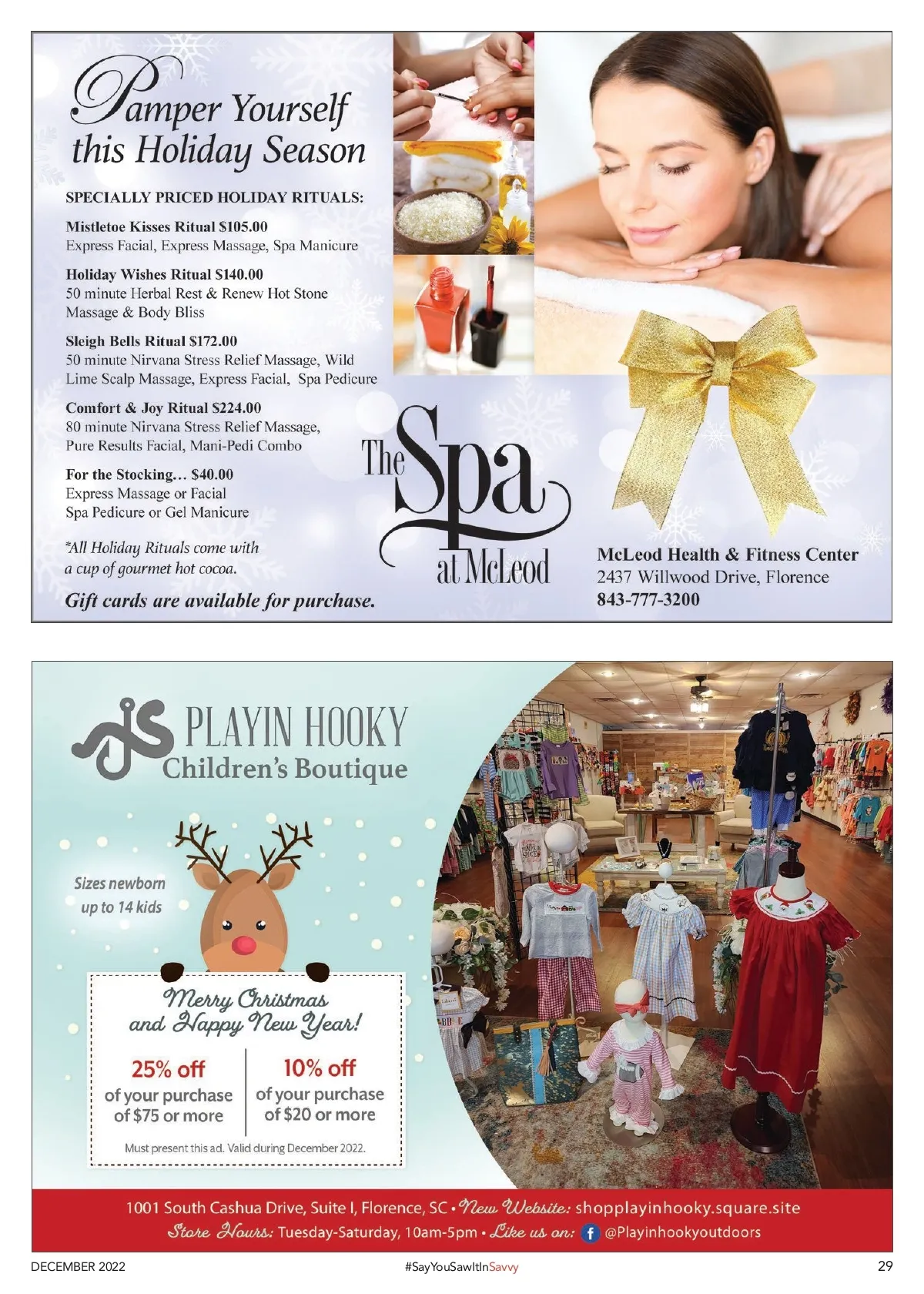 Pamper Yourself this Holiday Season

SPECIALLY PRICED HOLIDAY RITUALS:

Mistletoe Kisses Ritual $105.00
Express Facial, Express Massage, Spa Manicure

Holiday Wishes Ritual $140.00
50 minute Herbal Rest & Renew Hot Stone Massage & Body Bliss

Sleigh Bells Ritual $172.00
50 minute Nirvana Stress Relief Massage, Wild Lime Scalp Massage, Express Facial, Spa Pedicure

Comfort & Joy Ritual $224.00
80 minute Nirvana Stress Relief Massage, Pure Results Facial, Mani-Pedi Combo

For the Stocking... $40.00
Express Massage or Facial
Spa Pedicure or Gel Manicure

*All Holiday Rituals come with a cup of gourmet hot cocoa.

Gift cards are available for purchase.

The Spa at McLeod

McLeod Health & Fitness Center
2437 Willwood Drive, Florence
843-777-3200

PLAYIN HOOKY
Children's Boutique

Sizes newborn up to 14 kids

Merry Christmas and Happy New Year!

25% off
of your purchase of $75 or more

10% off
of your purchase of $20 or more

Must present this ad. Valid during December 2022.

1001 South Cashua Drive, Suite I, Florence, SC • New Website: shopplayinhooky.square.site
Store Hours: Tuesday-Saturday, 10am-5pm • Like us on: @Playinhookyoutdoors

DECEMBER 2022 #SayYouSawItInSavvy 29